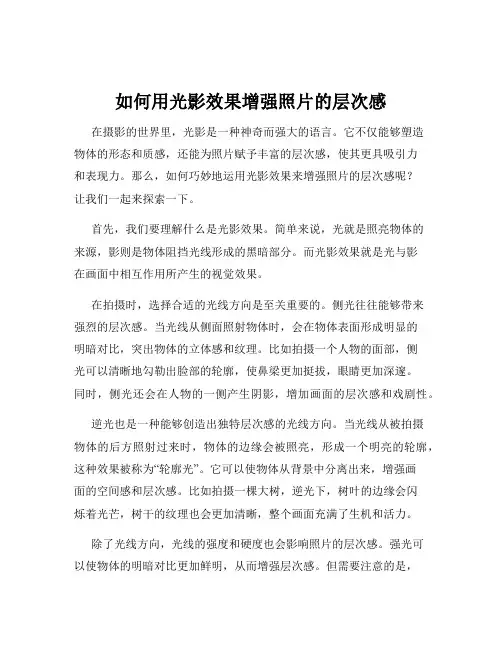 如何用光影效果增强照片的层次感

在摄影的世界里，光影是一种神奇而强大的语言。它不仅能够塑造物体的形态和质感，还能为照片赋予丰富的层次感，使其更具吸引力和表现力。那么，如何巧妙地运用光影效果来增强照片的层次感呢？让我们一起来探索一下。

首先，我们要理解什么是光影效果。简单来说，光就是照亮物体的来源，影则是物体阻挡光线形成的黑暗部分。而光影效果就是光与影在画面中相互作用所产生的视觉效果。

在拍摄时，选择合适的光线方向是至关重要的。侧光往往能够带来强烈的层次感。当光线从侧面照射物体时，会在物体表面形成明显的明暗对比，突出物体的立体感和纹理。比如拍摄一个人物的面部，侧光可以清晰地勾勒出脸部的轮廓，使鼻梁更加挺拔，眼睛更加深邃。同时，侧光还会在人物的一侧产生阴影，增加画面的层次感和戏剧性。

逆光也是一种能够创造出独特层次感的光线方向。当光线从被拍摄物体的后方照射过来时，物体的边缘会被照亮，形成一个明亮的轮廓，这种效果被称为“轮廓光”。它可以使物体从背景中分离出来，增强画面的空间感和层次感。比如拍摄一棵大树，逆光下，树叶的边缘会闪烁着光芒，树干的纹理也会更加清晰，整个画面充满了生机和活力。

除了光线方向，光线的强度和硬度也会影响照片的层次感。强光可以使物体的明暗对比更加鲜明，从而增强层次感。但需要注意的是，